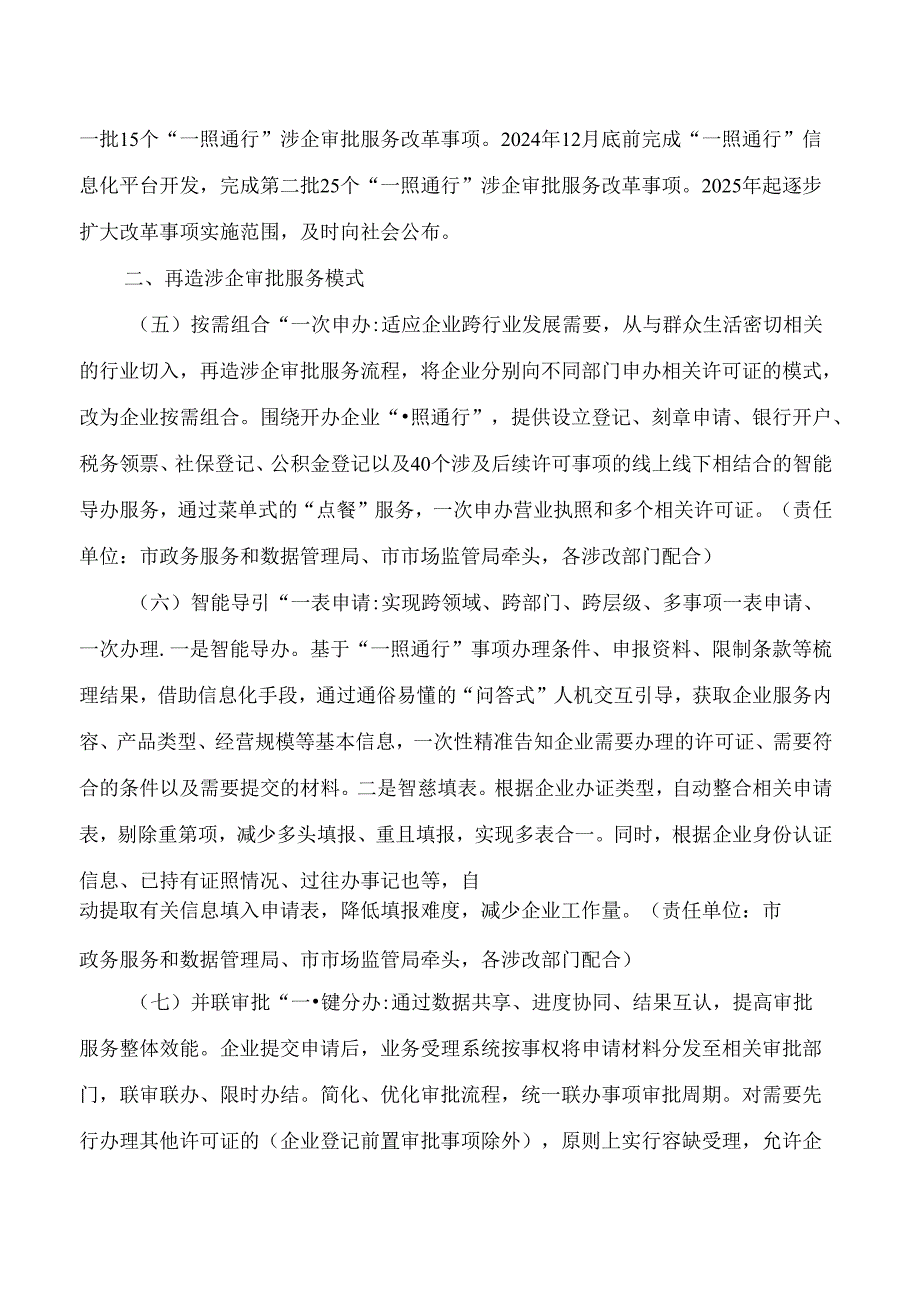 一批15个“一照通行”涉企审批服务改革事项。2024年12月底前完成“一照通行”信息化平台开发，完成第二批25个“一照通行”涉企审批服务改革事项。2025年起逐步扩大改革事项实施范围，及时向社会公布。

二、再造涉企审批服务模式

（五）按需组合“一次申办:适应企业跨行业发展需要，从与群众生活密切相关的行业切入，再造涉企审批服务流程，将企业分别向不同部门申办相关许可证的模式，改为企业按需组合。围绕开办企业“•照通行”，提供设立登记、刻章申请、银行开户、税务领票、社保登记、公积金登记以及40个涉及后续许可事项的线上线下相结合的智能导办服务，通过菜单式的“点餐”服务，一次申办营业执照和多个相关许可证。（责任单位：市政务服务和数据管理局、市市场监管局牵头，各涉改部门配合）

（六）智能导引“一表申请:实现跨领域、跨部门、跨层级、多事项一表申请、一次办理.一是智能导办。基于“一照通行”事项办理条件、申报资料、限制条款等梳理结果，借助信息化手段，通过通俗易懂的“问答式”人机交互引导，获取企业服务内容、产品类型、经营规模等基本信息，一次性精准告知企业需要办理的许可证、需要符合的条件以及需要提交的材料。二是智慈填表。根据企业办证类型，自动整合相关申请表，剔除重第项，减少多头填报、重且填报，实现多表合一。同时，根据企业身份认证信息、已持有证照情况、过往办事记也等，自动提取有关信息填入申请表，降低填报难度，减少企业工作量。（责任单位：市政务服务和数据管理局、市市场监管局牵头，各涉改部门配合）

（七）并联审批“一•键分办:通过数据共享、进度协同、结果互认，提高审批服务整体效能。企业提交申请后，业务受理系统按事权将申请材料分发至相关审批部门，联审联办、限时办结。简化、优化审批流程，统一联办事项审批周期。对需要先行办理其他许可证的（企业登记前置审批事项除外），原则上实行容缺受理，允许企